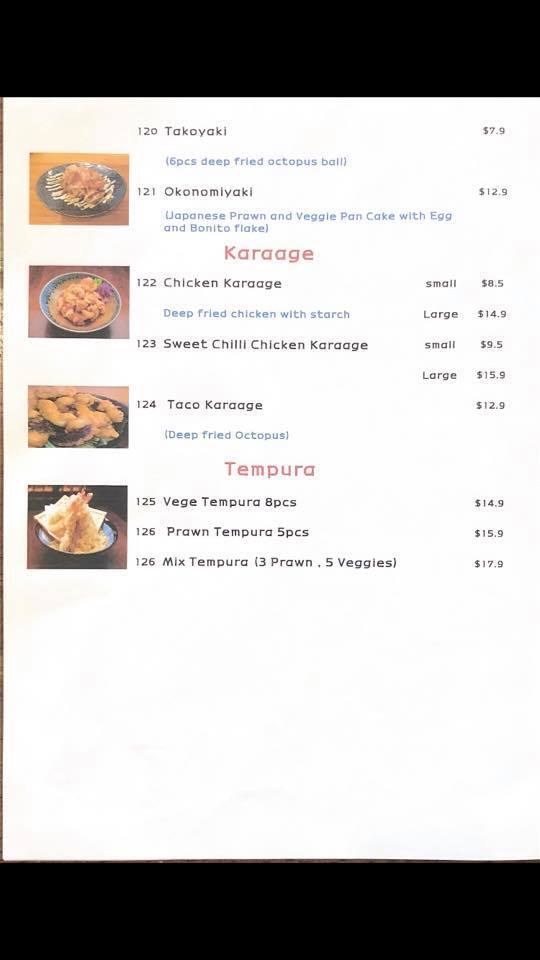 120 Takoyaki $7.9

(6pcs deep fried octopus ball)

121 Okonomiyaki $12.9

(Japanese Prawn and Veggie Pan Cake with Egg and Bonito flake)

Karaage

122 Chicken Karaage small $8.5

Deep fried chicken with starch Large $14.9

123 Sweet Chilli Chicken Karaage small $9.5

Large $15.9

124 Taco Karaage $12.9

(Deep fried Octopus)

Tempura

125 Vege Tempura 8pcs $14.9

126 Prawn Tempura 5pcs $15.9

126 Mix Tempura (3 Prawn . 5 Veggies) $17.9